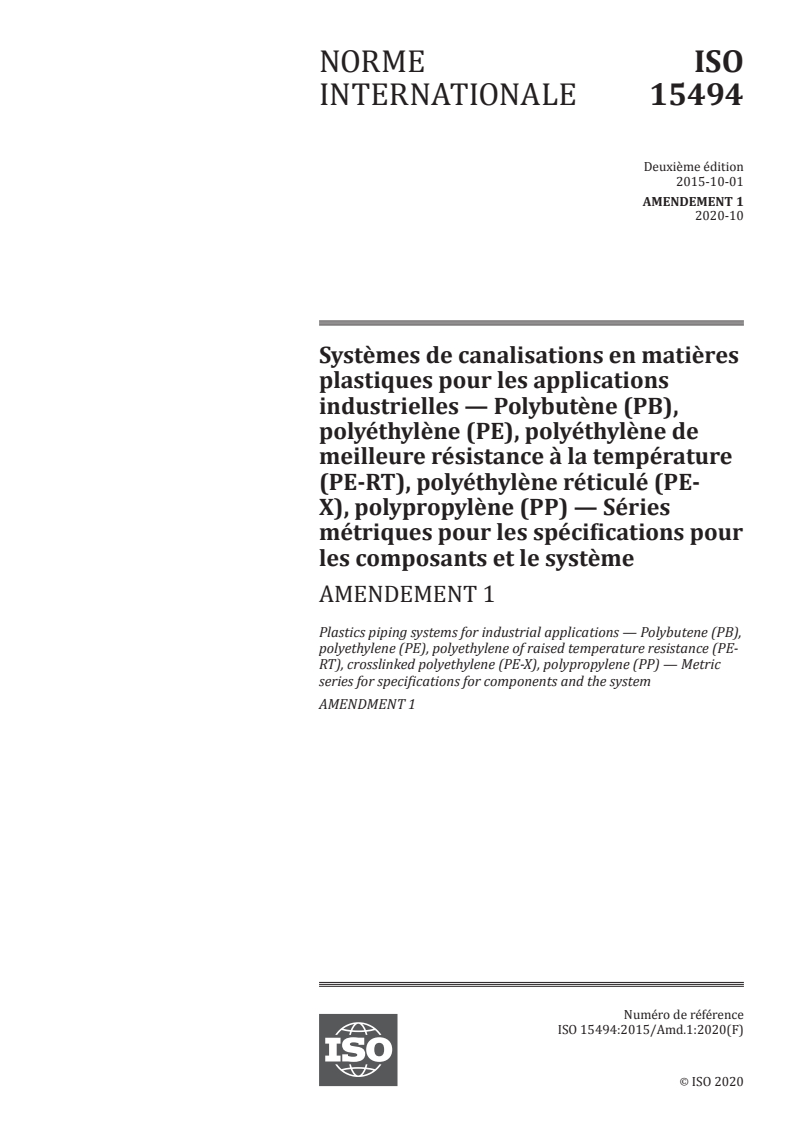 NORME INTERNATIONALE

ISO 15494

Deuxième édition
2015-10-01
AMENDEMENT 1
2020-10

Systèmes de canalisations en matières plastiques pour les applications industrielles — Polybutène (PB), polyéthylène (PE), polyéthylène de meilleure résistance à la température (PE-RT), polyéthylène réticulé (PE-X), polypropylène (PP) — Séries métriques pour les spécifications pour les composants et le système

AMENDEMENT 1

Plastics piping systems for industrial applications — Polybutene (PB), polyethylene (PE), polyethylene of raised temperature resistance (PE-RT), crosslinked polyethylene (PE-X), polypropylene (PP) — Metric series for specifications for components and the system

AMENDMENT 1

ISO

Numéro de référence
ISO 15494:2015/Amd.1:2020(F)

© ISO 2020